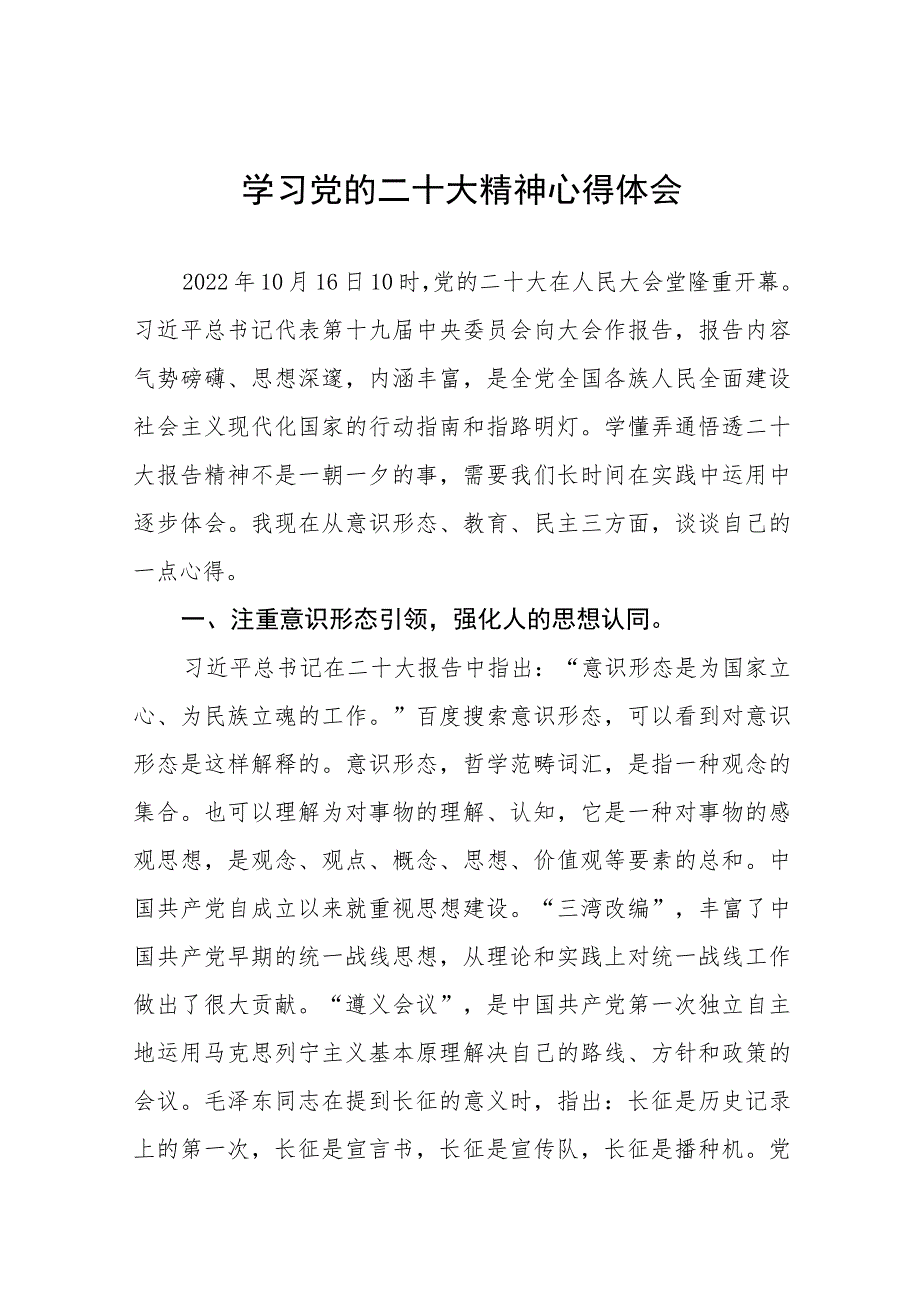 学习党的二十大精神心得体会

2022年10月16日10时,党的二十大在人民大会堂隆重开幕。习近平总书记代表第十九届中央委员会向大会作报告，报告内容气势磅礴、思想深邃，内涵丰富，是全党全国各族人民全面建设社会主义现代化国家的行动指南和指路明灯。学懂弄通悟透二十大报告精神不是一朝一夕的事，需要我们长时间在实践中运用中逐步体会。我现在从意识形态、教育、民主三方面，谈谈自己的一点心得。

一、注重意识形态引领，强化人的思想认同。

习近平总书记在二十大报告中指出：“意识形态是为国家立心、为民族立魂的工作。”百度搜索意识形态，可以看到对意识形态是这样解释的。意识形态，哲学范畴词汇，是指一种观念的集合。也可以理解为对事物的理解、认知，它是一种对事物的感观思想，是观念、观点、概念、思想、价值观等要素的总和。中国共产党自成立以来就重视思想建设。“三湾改编”，丰富了中国共产党早期的统一战线思想，从理论和实践上对统一战线工作做出了很大贡献。“遵义会议”，是中国共产党第一次独立自主地运用马克思列宁主义基本原理解决自己的路线、方针和政策的会议。毛泽东同志在提到长征的意义时，指出：长征是历史记录上的第一次，长征是宣言书，长征是宣传队，长征是播种机。党